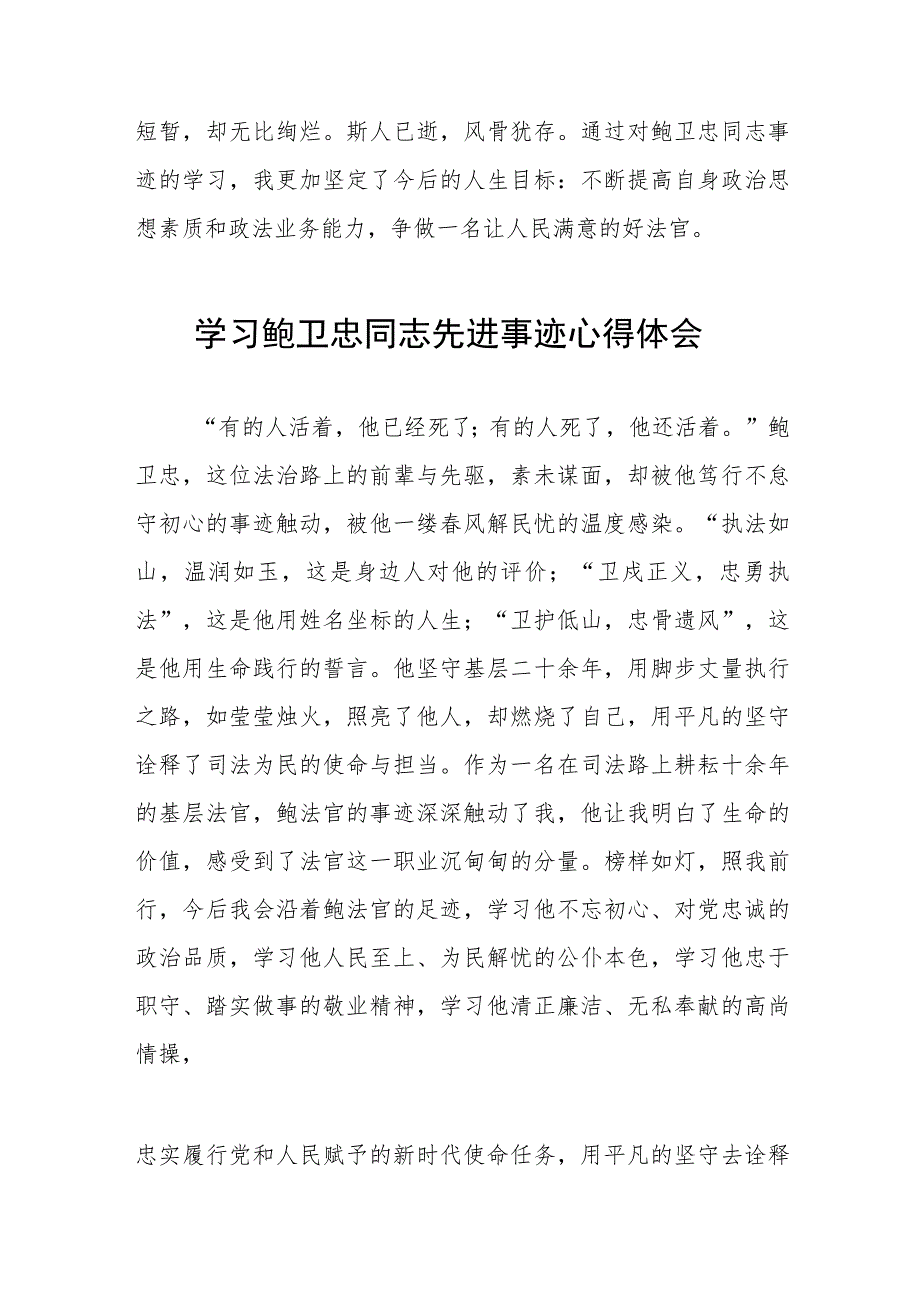 短暂，却无比绚烂。斯人已逝，风骨犹存。通过对鲍卫忠同志事迹的学习，我更加坚定了今后的人生目标：不断提高自身政治思想素质和政法业务能力，争做一名让人民满意的好法官。

学习鲍卫忠同志先进事迹心得体会

“有的人活着，他已经死了；有的人死了，他还活着。”鲍卫忠，这位法治路上的前辈与先驱，素未谋面，却被他笃行不怠守初心的事迹触动，被他一缕春风解民忧的温度感染。“执法如山，温润如玉，这是身边人对他的评价；“卫戍正义，忠勇执法”，这是他用姓名坐标的人生；“卫护低山，忠骨遗风”，这是他用生命践行的誓言。他坚守基层二十余年，用脚步丈量执行之路，如莹莹烛火，照亮了他人，却燃烧了自己，用平凡的坚守诠释了司法为民的使命与担当。作为一名在司法路上耕耘十余年的基层法官，鲍法官的事迹深深触动了我，他让我明白了生命的价值，感受到了法官这一职业沉甸甸的分量。榜样如灯，照我前行，今后我会沿着鲍法官的足迹，学习他不忘初心、对党忠诚的政治品质，学习他人民至上、为民解忧的公仆本色，学习他忠于职守、踏实做事的敬业精神，学习他清正廉洁、无私奉献的高尚情操，

忠实履行党和人民赋予的新时代使命任务，用平凡的坚守去诠释